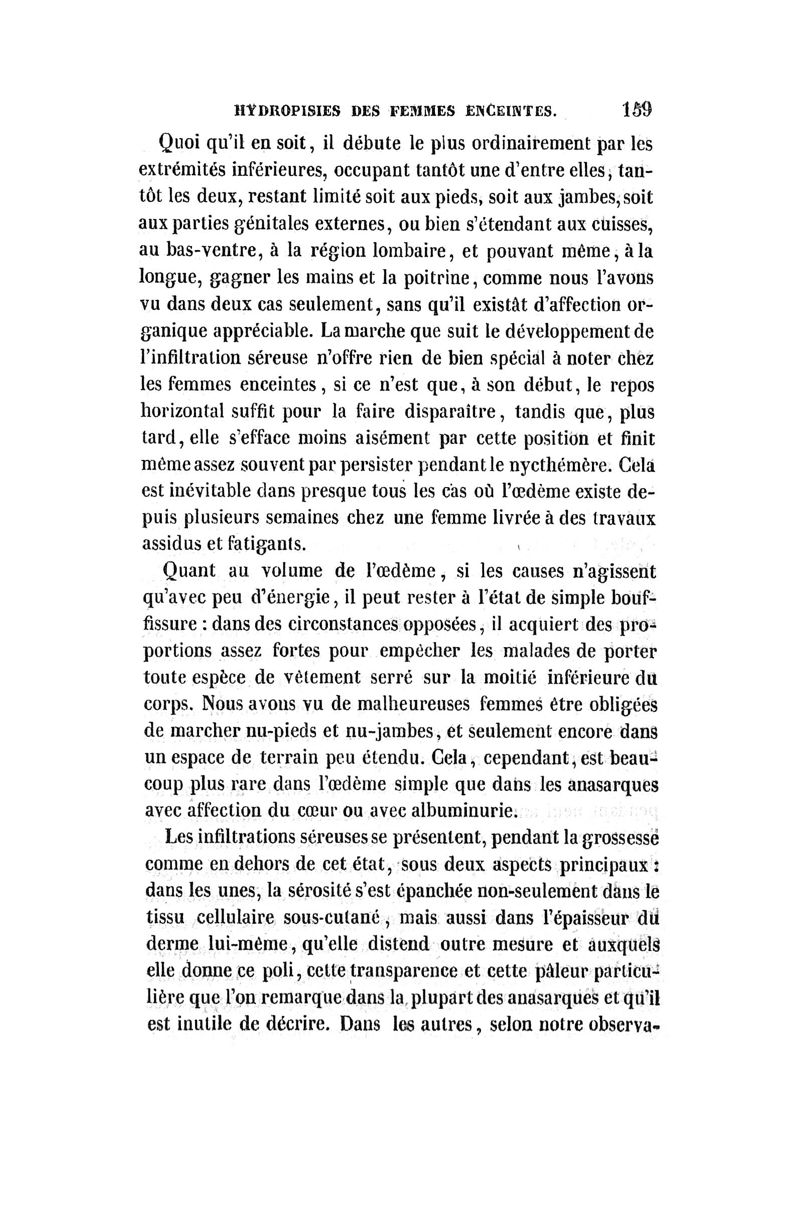 HYDROPISIES DES FEMMES ENCEINTES. 159

Quoi qu'il en soit, il débute le plus ordinairement par les extrémités inférieures, occupant tantôt une d'entre elles, tantôt les deux, restant limité soit aux pieds, soit aux jambes, soit aux parties génitales externes, ou bien s'étendant aux cuisses, au bas-ventre, à la région lombaire, et pouvant même, à la longue, gagner les mains et la poitrine, comme nous l'avons vu dans deux cas seulement, sans qu'il existât d'affection organique appréciable. La marche que suit le développement de l'infiltration séreuse n'offre rien de bien spécial à noter chez les femmes enceintes, si ce n'est que, à son début, le repos horizontal suffit pour la faire disparaître, tandis que, plus tard, elle s'efface moins aisément par cette position et finit même assez souvent par persister pendant le nycthémère. Cela est inévitable dans presque tous les cas où l'œdème existe depuis plusieurs semaines chez une femme livrée à des travaux assidus et fatigants.

Quant au volume de l'œdème, si les causes n'agissent qu'avec peu d'énergie, il peut rester à l'état de simple bouffissure : dans des circonstances opposées, il acquiert des proportions assez fortes pour empêcher les malades de porter toute espèce de vêtement serré sur la moitié inférieure du corps. Nous avons vu de malheureuses femmes être obligées de marcher nu-pieds et nu-jambes, et seulement encore dans un espace de terrain peu étendu. Cela, cependant, est beaucoup plus rare dans l'œdème simple que dans les anasarques avec affection du cœur ou avec albuminurie.

Les infiltrations séreuses se présentent, pendant la grossesse comme en dehors de cet état, sous deux aspects principaux : dans les unes, la sérosité s'est épanchée non-seulement dans le tissu cellulaire sous-cutané, mais aussi dans l'épaisseur du derme lui-même, qu'elle distend outre mesure et auxquels elle donne ce poli, cette transparence et cette pâleur particulière que l'on remarque dans la plupart des anasarques et qu'il est inutile de décrire. Dans les autres, selon notre observa-